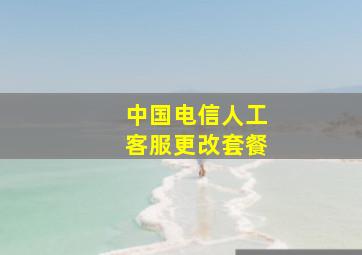 中国电信人工
客服更改套餐